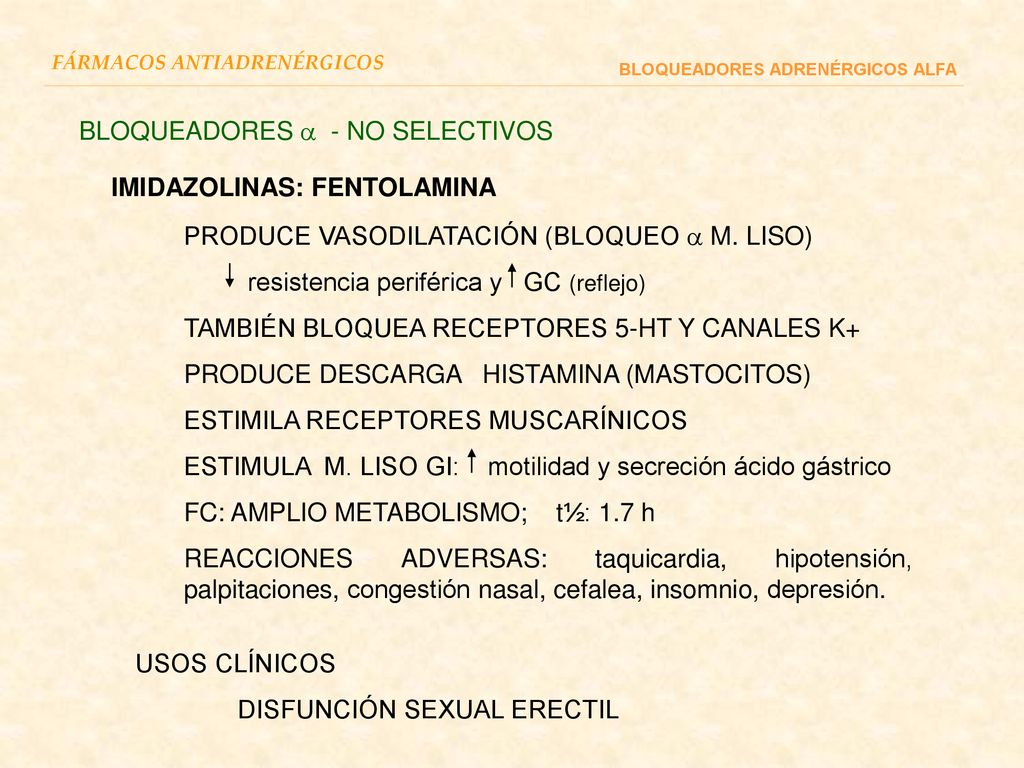 FÁRMACOS ANTIADRENÉRGICOS

BLOQUEADORES ADRENÉRGICOS ALFA

BLOQUEADORES $\alpha$ - NO SELECTIVOS

IMIDAZOLINAS: FENTOLAMINA

PRODUCE VASODILATACIÓN (BLOQUEO $\alpha$ M. LISO)

$\downarrow$ resistencia periférica y $\uparrow$ GC (reflejo)

TAMBIÉN BLOQUEA RECEPTORES 5-HT Y CANALES K+

PRODUCE DESCARGA HISTAMINA (MASTOCITOS)

ESTIMILA RECEPTORES MUSCARÍNICOS

ESTIMULA M. LISO GI: $\uparrow$ motilidad y secreción ácido gástrico

FC: AMPLIO METABOLISMO; t½: 1.7 h

REACCIONES ADVERSAS: taquicardia, hipotensión, palpitaciones, congestión nasal, cefalea, insomnio, depresión.

USOS CLÍNICOS

DISFUNCIÓN SEXUAL ERECTIL